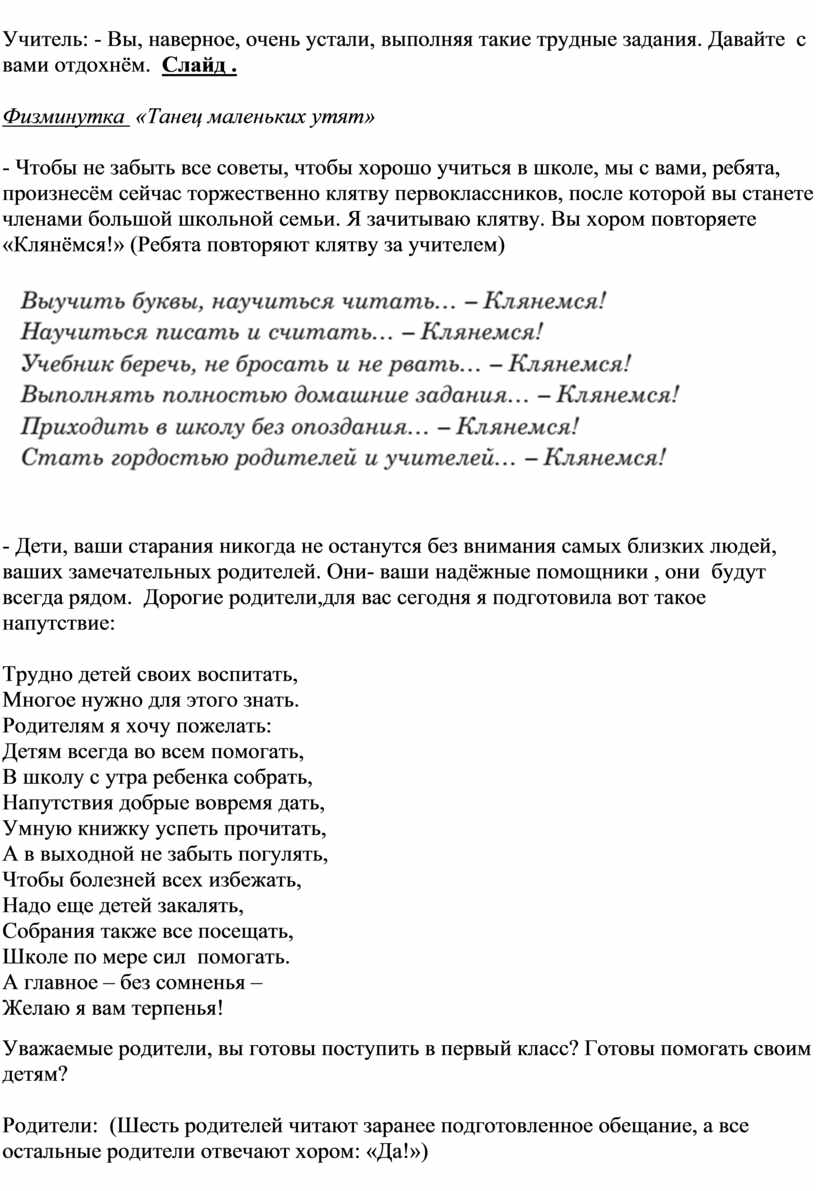 Учитель: - Вы, наверное, очень устали, выполняя такие трудные задания. Давайте с вами отдохнём. Слайд .

Физминутка «Танец маленьких утят»

- Чтобы не забыть все советы, чтобы хорошо учиться в школе, мы с вами, ребята, произнесём сейчас торжественно клятву первоклассников, после которой вы станете членами большой школьной семьи. Я зачитываю клятву. Вы хором повторяете «Клянёмся!» (Ребята повторяют клятву за учителем)

Выучить буквы, научиться читать… – Клянемся!
Научиться писать и считать… – Клянемся!
Учебник беречь, не бросать и не рвать… – Клянемся!
Выполнять полностью домашние задания… – Клянемся!
Приходить в школу без опоздания… – Клянемся!
Стать гордостью родителей и учителей… – Клянемся!

- Дети, ваши старания никогда не останутся без внимания самых близких людей, ваших замечательных родителей. Они- ваши надёжные помощники , они будут всегда рядом. Дорогие родители,для вас сегодня я подготовила вот такое напутствие:

Трудно детей своих воспитать,
Многое нужно для этого знать.
Родителям я хочу пожелать:
Детям всегда во всем помогать,
В школу с утра ребенка собрать,
Напутствия добрые вовремя дать,
Умную книжку успеть прочитать,
А в выходной не забыть погулять,
Чтобы болезней всех избежать,
Надо еще детей закалять,
Собрания также все посещать,
Школе по мере сил помогать.
А главное – без сомненья –
Желаю я вам терпенья!

Уважаемые родители, вы готовы поступить в первый класс? Готовы помогать своим детям?

Родители: (Шесть родителей читают заранее подготовленное обещание, а все остальные родители отвечают хором: «Да!»)